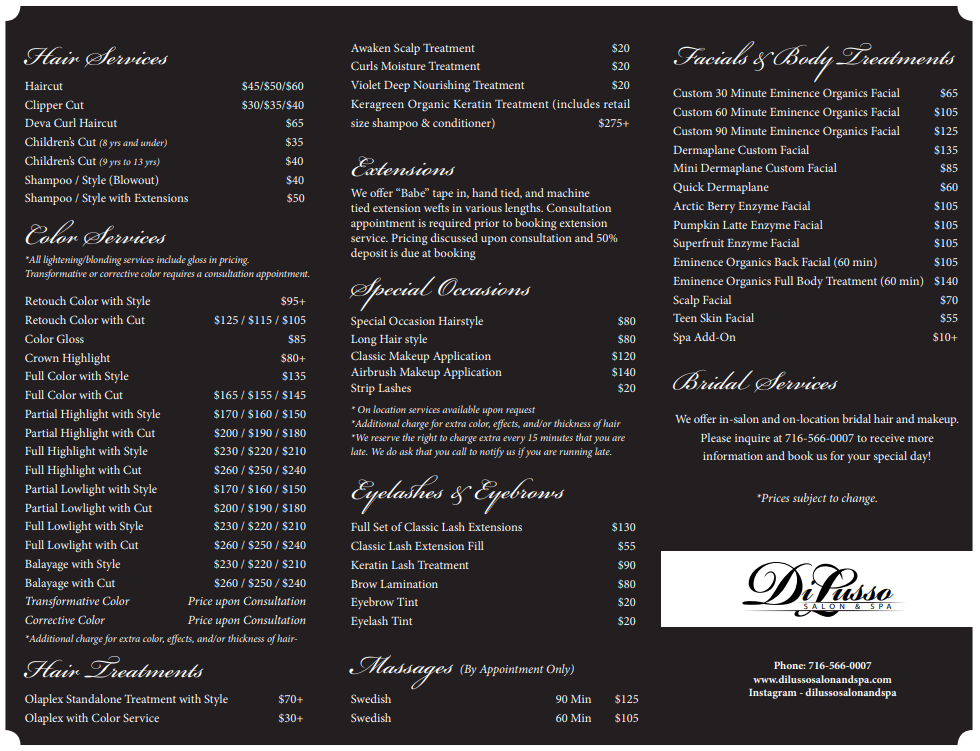 Hair Services

| | |
|---|---|
| Haircut | \$45/\$50/\$60 |
| Clipper Cut | \$30/\$35/\$40 |
| Deva Curl Haircut | \$65 |
| Children's Cut (8 yrs and under) | \$35 |
| Children's Cut (9 yrs to 13 yrs) | \$40 |
| Shampoo / Style (Blowout) | \$40 |
| Shampoo / Style with Extensions | \$50 |

Color Services

*All lightening/blonding services include gloss in pricing.
Transformative or corrective color requires a consultation appointment.

| | |
|---|---|
| Retouch Color with Style | \$95+ |
| Retouch Color with Cut | \$125 / \$115 / \$105 |
| Color Gloss | \$85 |
| Crown Highlight | \$80+ |
| Full Color with Style | \$135 |
| Full Color with Cut | \$165 / \$155 / \$145 |
| Partial Highlight with Style | \$170 / \$160 / \$150 |
| Partial Highlight with Cut | \$200 / \$190 / \$180 |
| Full Highlight with Style | \$230 / \$220 / \$210 |
| Full Highlight with Cut | \$260 / \$250 / \$240 |
| Partial Lowlight with Style | \$170 / \$160 / \$150 |
| Partial Lowlight with Cut | \$200 / \$190 / \$180 |
| Full Lowlight with Style | \$230 / \$220 / \$210 |
| Full Lowlight with Cut | \$260 / \$250 / \$240 |
| Balayage with Style | \$230 / \$220 / \$210 |
| Balayage with Cut | \$260 / \$250 / \$240 |
| Transformative Color | Price upon Consultation |
| Corrective Color | Price upon Consultation |

*Additional charge for extra color, effects, and/or thickness of hair-

Hair Treatments

| | |
|---|---|
| Olaplex Standalone Treatment with Style | \$70+ |
| Olaplex with Color Service | \$30+ |
| Awaken Scalp Treatment | \$20 |
| Curls Moisture Treatment | \$20 |
| Violet Deep Nourishing Treatment | \$20 |
| Keragreen Organic Keratin Treatment (includes retail size shampoo & conditioner) | \$275+ |

Extensions

We offer "Babe" tape in, hand tied, and machine tied extension wefts in various lengths. Consultation appointment is required prior to booking extension service. Pricing discussed upon consultation and 50% deposit is due at booking

Special Occasions

| | |
|---|---|
| Special Occasion Hairstyle | \$80 |
| Long Hair style | \$80 |
| Classic Makeup Application | \$120 |
| Airbrush Makeup Application | \$140 |
| Strip Lashes | \$20 |

* On location services available upon request
*Additional charge for extra color, effects, and/or thickness of hair
*We reserve the right to charge extra every 15 minutes that you are late. We do ask that you call to notify us if you are running late.

Eyelashes & Eyebrows

| | |
|---|---|
| Full Set of Classic Lash Extensions | \$130 |
| Classic Lash Extension Fill | \$55 |
| Keratin Lash Treatment | \$90 |
| Brow Lamination | \$80 |
| Eyebrow Tint | \$20 |
| Eyelash Tint | \$20 |

Massages (By Appointment Only)

| | | |
|---|---|---|
| Swedish | 90 Min | \$125 |
| Swedish | 60 Min | \$105 |

Facials & Body Treatments

| | |
|---|---|
| Custom 30 Minute Eminence Organics Facial | \$65 |
| Custom 60 Minute Eminence Organics Facial | \$105 |
| Custom 90 Minute Eminence Organics Facial | \$125 |
| Dermaplane Custom Facial | \$135 |
| Mini Dermaplane Custom Facial | \$85 |
| Quick Dermaplane | \$60 |
| Arctic Berry Enzyme Facial | \$105 |
| Pumpkin Latte Enzyme Facial | \$105 |
| Superfruit Enzyme Facial | \$105 |
| Eminence Organics Back Facial (60 min) | \$105 |
| Eminence Organics Full Body Treatment (60 min) | \$140 |
| Scalp Facial | \$70 |
| Teen Skin Facial | \$55 |
| Spa Add-On | \$10+ |

Bridal Services

We offer in-salon and on-location bridal hair and makeup. Please inquire at 716-566-0007 to receive more information and book us for your special day!

*Prices subject to change.

DiLusso
SALON & SPA

Phone: 716-566-0007
www.dilussosalonandspa.com
Instagram - dilussosalonandspa